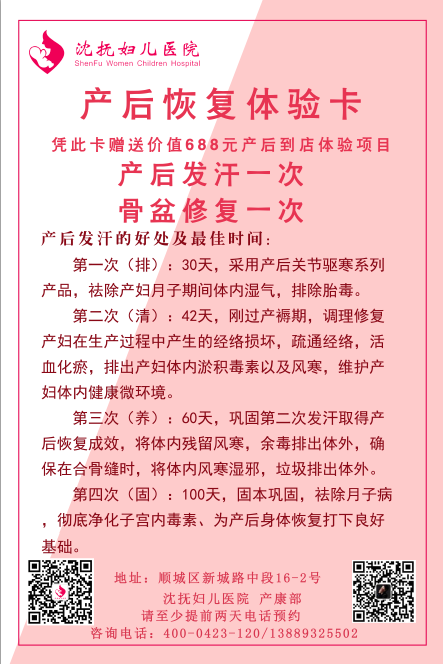 沈抚妇儿医院
ShenFu Women Children Hospital

产后恢复体验卡

凭此卡赠送价值688元产后到店体验项目

产后发汗一次
骨盆修复一次

产后发汗的好处及最佳时间：

第一次（排）：30天，采用产后关节驱寒系列产品，祛除产妇月子期间体内湿气，排除胎毒。

第二次（清）：42天，刚过产褥期，调理修复产妇在生产过程中产生的经络损坏，疏通经络，活血化瘀，排出产妇体内淤积毒素以及风寒，维护产妇体内健康微环境。

第三次（养）：60天，巩固第二次发汗取得产后恢复成效，将体内残留风寒，余毒排出体外，确保在合骨缝时，将体内风寒湿邪，垃圾排出体外。

第四次（固）：100天，固本巩固，祛除月子病，彻底净化子宫内毒素、为产后身体恢复打下良好基础。

地址：顺城区新城路中段16-2号
沈抚妇儿医院 产康部
请至少提前两天电话预约
咨询电话：400-0423-120/13889325502